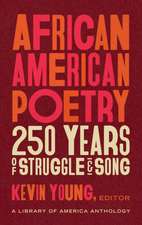 AFRICAN AMERICAN POETRY

250 YEARS OF STRUGGLE & SONG

KEVIN YOUNG, EDITOR

A LIBRARY OF AMERICA ANTHOLOGY